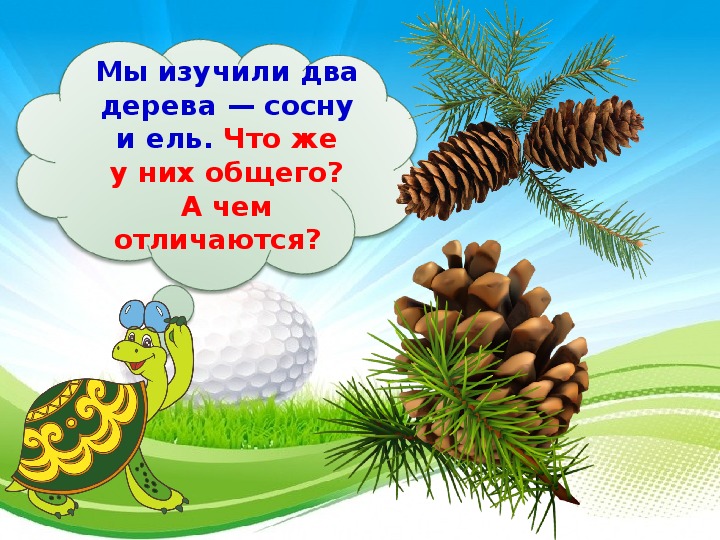 Мы изучили два дерева — сосну и ель. Что же у них общего? А чем отличаются?